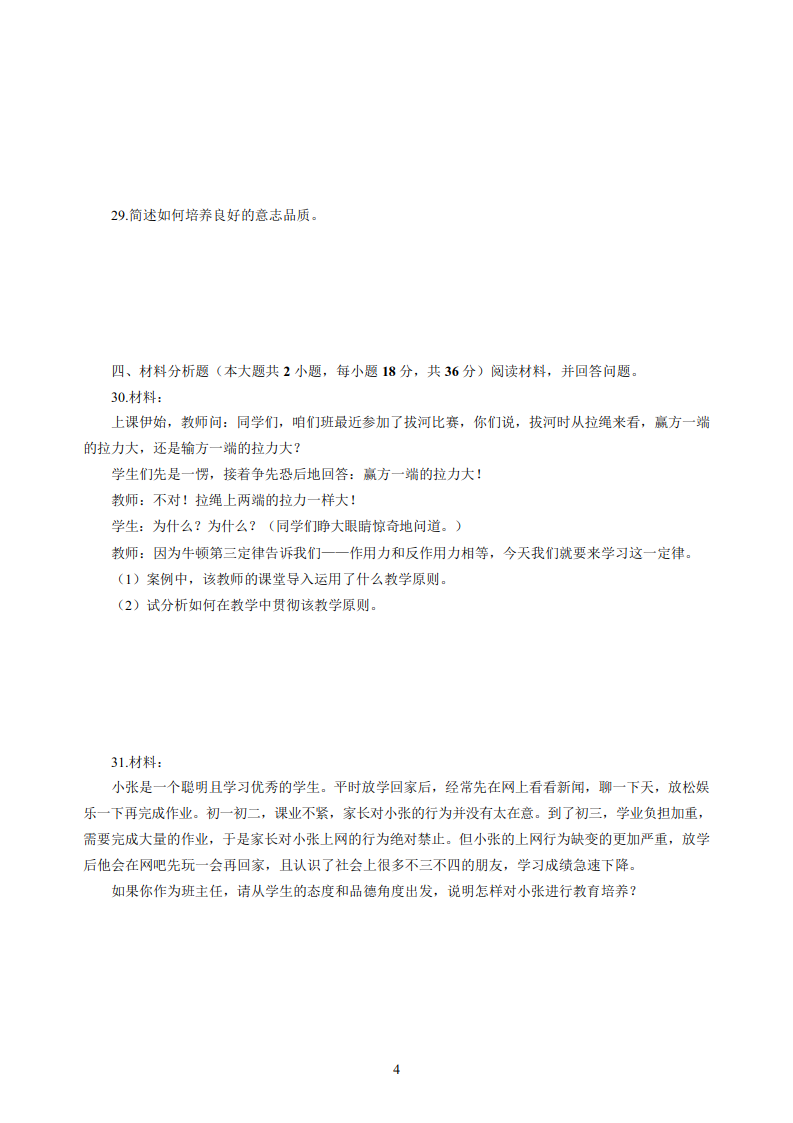 29.简述如何培养良好的意志品质。

四、材料分析题（本大题共 2 小题，每小题 18 分，共 36 分）阅读材料，并回答问题。

30.材料：

上课伊始，教师问：同学们，咱们班最近参加了拔河比赛，你们说，拔河时从拉绳来看，赢方一端的拉力大，还是输方一端的拉力大？

学生们先是一愣，接着争先恐后地回答：赢方一端的拉力大！

教师：不对！拉绳上两端的拉力一样大！

学生：为什么？为什么？（同学们睁大眼睛惊奇地问道。）

教师：因为牛顿第三定律告诉我们——作用力和反作用力相等，今天我们就要来学习这一定律。

（1）案例中，该教师的课堂导入运用了什么教学原则。

（2）试分析如何在教学中贯彻该教学原则。

31.材料：

小张是一个聪明且学习优秀的学生。平时放学回家后，经常先在网上看看新闻，聊一下天，放松娱乐一下再完成作业。初一初二，课业不紧，家长对小张的行为并没有太在意。到了初三，学业负担加重，需要完成大量的作业，于是家长对小张上网的行为绝对禁止。但小张的上网行为缺变的更加严重，放学后他会在网吧先玩一会再回家，且认识了社会上很多不三不四的朋友，学习成绩急速下降。

如果你作为班主任，请从学生的态度和品德角度出发，说明怎样对小张进行教育培养？

4